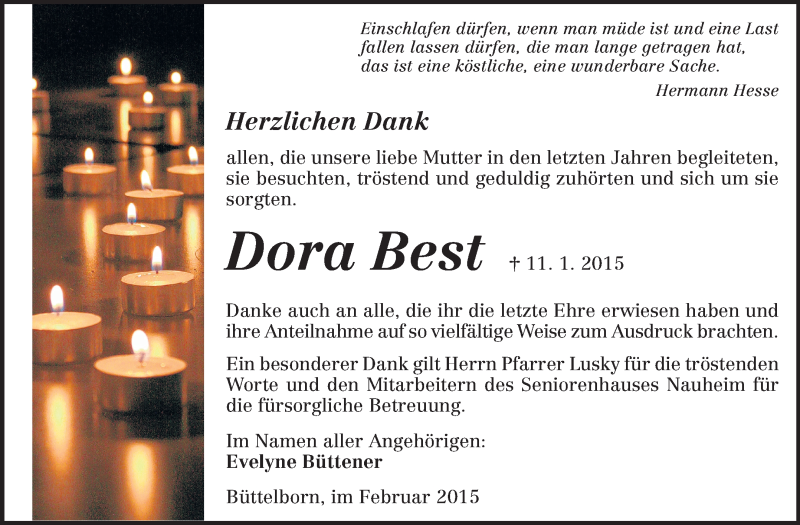 Einschlafen dürfen, wenn man müde ist und eine Last fallen lassen dürfen, die man lange getragen hat, das ist eine köstliche, eine wunderbare Sache.

Hermann Hesse

Herzlichen Dank

allen, die unsere liebe Mutter in den letzten Jahren begleiteten, sie besuchten, tröstend und geduldig zuhörten und sich um sie sorgten.

Dora Best † 11. 1. 2015

Danke auch an alle, die ihr die letzte Ehre erwiesen haben und ihre Anteilnahme auf so vielfältige Weise zum Ausdruck brachten.

Ein besonderer Dank gilt Herrn Pfarrer Lusky für die tröstenden Worte und den Mitarbeitern des Seniorenhauses Nauheim für die fürsorgliche Betreuung.

Im Namen aller Angehörigen:
Evelyne Büttener

Büttelborn, im Februar 2015